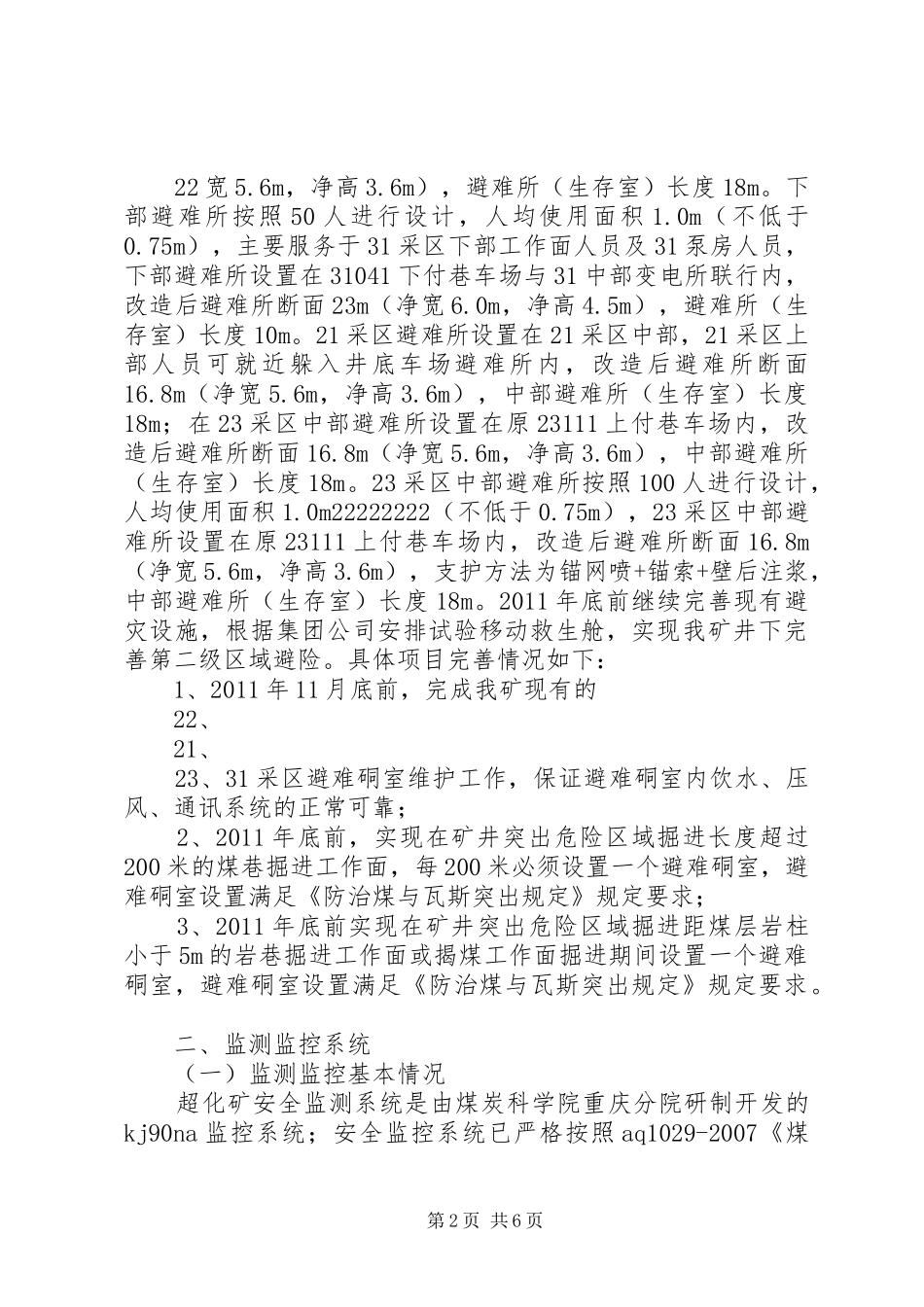 22 宽 5.6m，净高 3.6m），避难所（生存室）长度 18m。下部避难所按照 50 人进行设计，人均使用面积 1.0m（不低于 0.75m），主要服务于 31 采区下部工作面人员及 31 泵房人员，下部避难所设置在 31041 下付巷车场与 31 中部变电所联行内，改造后避难所断面 23m（净宽 6.0m，净高 4.5m），避难所（生存室）长度 10m。21 采区避难所设置在 21 采区中部，21 采区上部人员可就近躲入井底车场避难所内，改造后避难所断面 16.8m（净宽 5.6m，净高 3.6m），中部避难所（生存室）长度 18m；在 23 采区中部避难所设置在原 23111 上付巷车场内，改造后避难所断面 16.8m（净宽 5.6m，净高 3.6m），中部避难所（生存室）长度 18m。23 采区中部避难所按照 100 人进行设计，人均使用面积 1.0m22222222（不低于 0.75m），23 采区中部避难所设置在原 23111 上付巷车场内，改造后避难所断面 16.8m（净宽 5.6m，净高 3.6m），支护方法为锚网喷+锚索+壁后注浆，中部避难所（生存室）长度 18m。2011 年底前继续完善现有避灾设施，根据集团公司安排试验移动救生舱，实现我矿井下完善第二级区域避险。具体项目完善情况如下：

1、2011 年 11 月底前，完成我矿现有的

22、

21、

23、31 采区避难硐室维护工作，保证避难硐室内饮水、压风、通讯系统的正常可靠；

2、2011 年底前，实现在矿井突出危险区域掘进长度超过 200 米的煤巷掘进工作面，每 200 米必须设置一个避难硐室，避难硐室设置满足《防治煤与瓦斯突出规定》规定要求；

3、2011 年底前实现在矿井突出危险区域掘进距煤层岩柱小于 5m 的岩巷掘进工作面或揭煤工作面掘进期间设置一个避难硐室，避难硐室设置满足《防治煤与瓦斯突出规定》规定要求。

二、监测监控系统

（一）监测监控基本情况

超化矿安全监测系统是由煤炭科学院重庆分院研制开发的 kj90na 监控系统；安全监控系统已严格按照 aq1029-2007《煤

第 2 页 共 6 页